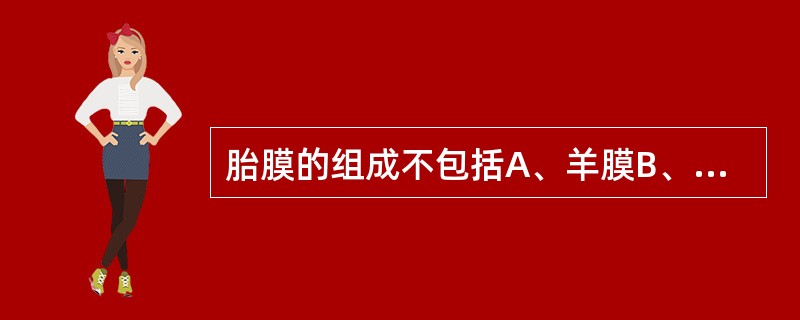 胎膜的组成不包括A、羊膜B、...